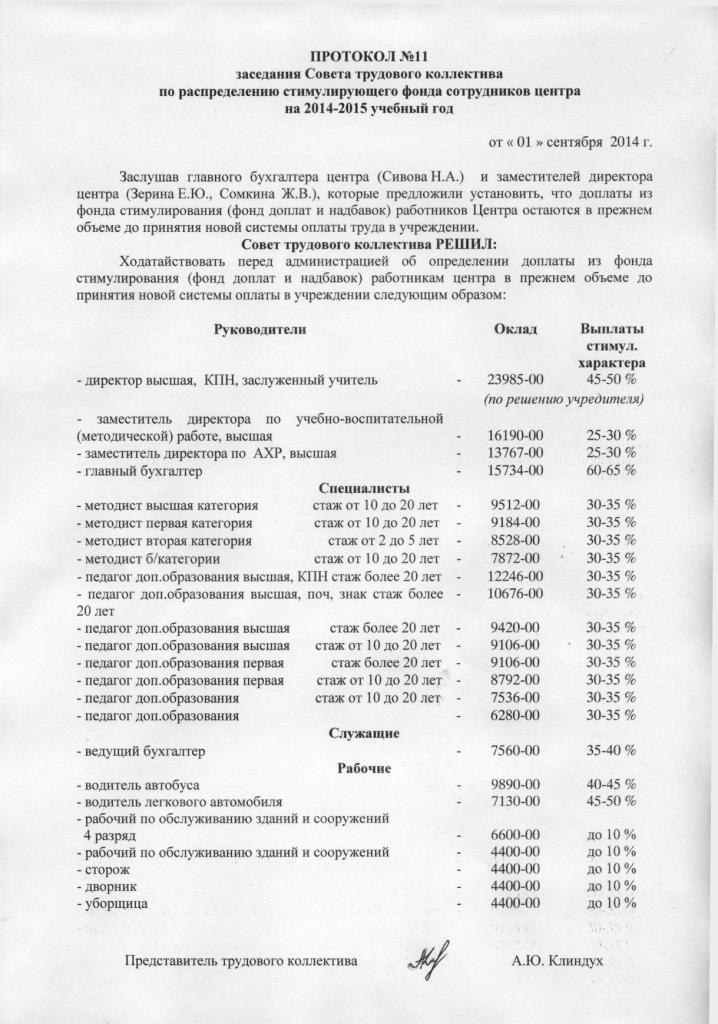 ПРОТОКОЛ №11
заседания Совета трудового коллектива
по распределению стимулирующего фонда сотрудников центра
на 2014-2015 учебный год

от « 01 » сентября 2014 г.

Заслушав главного бухгалтера центра (Сивова Н.А.) и заместителей директора центра (Зерина Е.Ю., Сомкина Ж.В.), которые предложили установить, что доплаты из фонда стимулирования (фонд доплат и надбавок) работников Центра остаются в прежнем объеме до принятия новой системы оплаты труда в учреждении.

Совет трудового коллектива РЕШИЛ:

Ходатайствовать перед администрацией об определении доплаты из фонда стимулирования (фонд доплат и надбавок) работникам центра в прежнем объеме до принятия новой системы оплаты в учреждении следующим образом:

| Руководители | | Оклад | Выплаты стимул. характера |
|---|---|---|---|
| - директор высшая, КПН, заслуженный учитель | - | 23985-00 | 45-50 % |
| | | (по решению учредителя) | |
| - заместитель директора по учебно-воспитательной (методической) работе, высшая | - | 16190-00 | 25-30 % |
| - заместитель директора по АХР, высшая | - | 13767-00 | 25-30 % |
| - главный бухгалтер | - | 15734-00 | 60-65 % |
| Специалисты | | | |
| - методист высшая категория стаж от 10 до 20 лет | - | 9512-00 | 30-35 % |
| - методист первая категория стаж от 10 до 20 лет | - | 9184-00 | 30-35 % |
| - методист вторая категория стаж от 2 до 5 лет | - | 8528-00 | 30-35 % |
| - методист б/категории стаж от 10 до 20 лет | - | 7872-00 | 30-35 % |
| - педагог доп.образования высшая, КПН стаж более 20 лет | - | 12246-00 | 30-35 % |
| - педагог доп.образования высшая, поч, знак стаж более 20 лет | - | 10676-00 | 30-35 % |
| - педагог доп.образования высшая стаж более 20 лет | - | 9420-00 | 30-35 % |
| - педагог доп.образования высшая стаж от 10 до 20 лет | - | 9106-00 | 30-35 % |
| - педагог доп.образования первая стаж более 20 лет | - | 9106-00 | 30-35 % |
| - педагог доп.образования первая стаж от 10 до 20 лет | - | 8792-00 | 30-35 % |
| - педагог доп.образования стаж от 10 до 20 лет | - | 7536-00 | 30-35 % |
| - педагог доп.образования | - | 6280-00 | 30-35 % |
| Служащие | | | |
| - ведущий бухгалтер | - | 7560-00 | 35-40 % |
| Рабочие | | | |
| - водитель автобуса | - | 9890-00 | 40-45 % |
| - водитель легкового автомобиля | - | 7130-00 | 45-50 % |
| - рабочий по обслуживанию зданий и сооружений 4 разряд | - | 6600-00 | до 10 % |
| - рабочий по обслуживанию зданий и сооружений | - | 4400-00 | до 10 % |
| - сторож | - | 4400-00 | до 10 % |
| - дворник | - | 4400-00 | до 10 % |
| - уборщица | - | 4400-00 | до 10 % |

Представитель трудового коллектива А.Ю. Клиндух